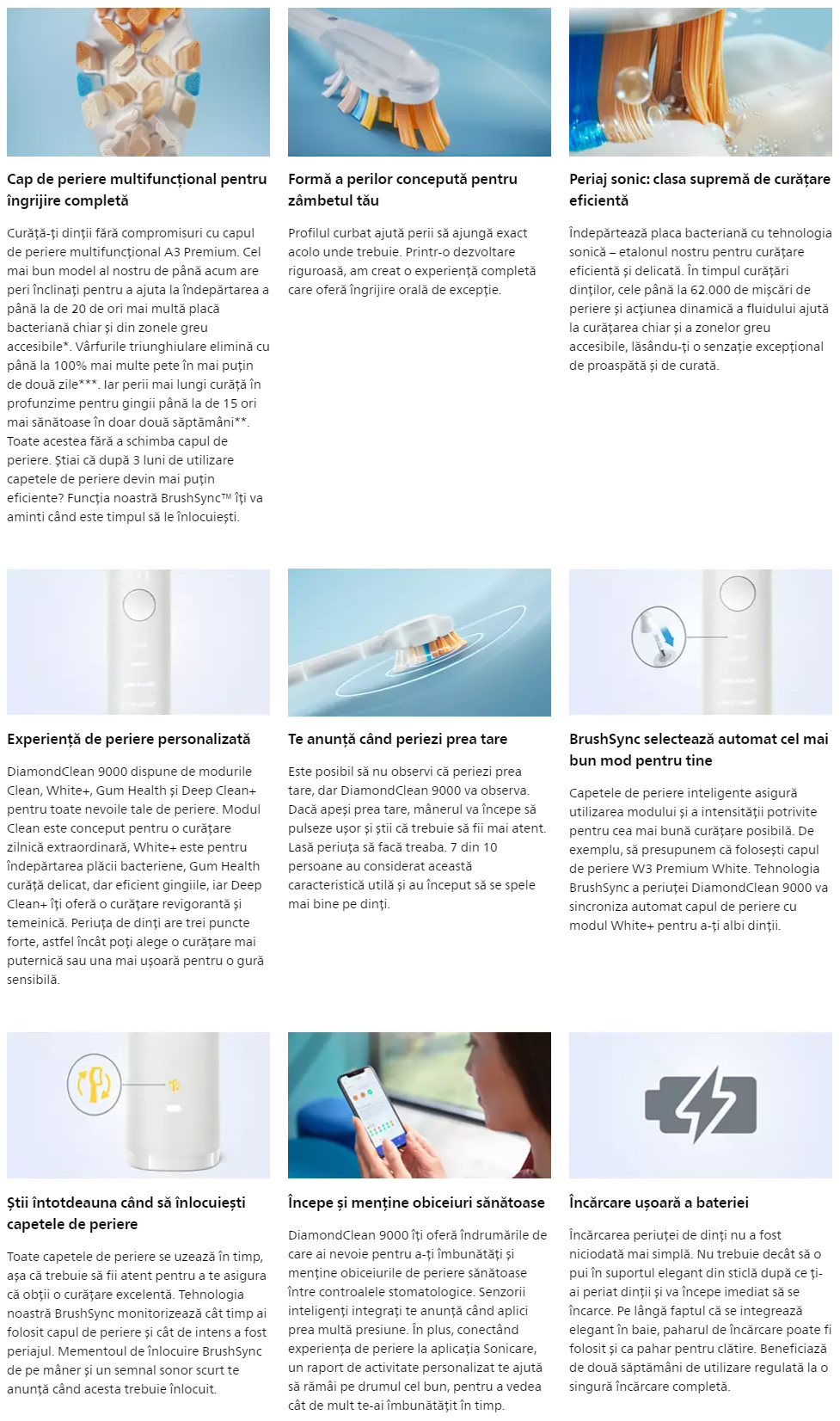 Cap de periere multifuncțional pentru îngrijire completă

Curăță-ți dinții fără compromisuri cu capul de periere multifuncțional A3 Premium. Cel mai bun model al nostru de până acum are peri înclinați pentru a ajuta la îndepărtarea a până la de 20 de ori mai multă placă bacteriană chiar și din zonele greu accesibile*. Vârfurile triunghiulare elimină cu până la 100% mai multe pete în mai puțin de două zile***. Iar perii mai lungi curăță în profunzime pentru gingii până la de 15 ori mai sănătoase în doar două săptămâni**. Toate acestea fără a schimba capul de periere. Știai că după 3 luni de utilizare capetele de periere devin mai puțin eficiente? Funcția noastră BrushSync™ îți va aminti când este timpul să le înlocuiești.

Formă a perilor concepută pentru zâmbetul tău

Profilul curbat ajută perii să ajungă exact acolo unde trebuie. Printr-o dezvoltare riguroasă, am creat o experiență completă care oferă îngrijire orală de excepție.

Periaj sonic: clasa supremă de curățare eficientă

Îndepărtează placa bacteriană cu tehnologia sonică – etalonul nostru pentru curățare eficientă și delicată. În timpul curățări dinților, cele până la 62.000 de mișcări de periere și acțiunea dinamică a fluidului ajută la curățarea chiar și a zonelor greu accesibile, lăsându-ți o senzație excepțional de proaspătă și de curată.

Experiență de periere personalizată

DiamondClean 9000 dispune de modurile Clean, White+, Gum Health și Deep Clean+ pentru toate nevoile tale de periere. Modul Clean este conceput pentru o curățare zilnică extraordinară, White+ este pentru îndepărtarea plăcii bacteriene, Gum Health curăță delicat, dar eficient gingiile, iar Deep Clean+ îți oferă o curățare revigorantă și temeinică. Periuța de dinți are trei puncte forte, astfel încât poți alege o curățare mai puternică sau una mai ușoară pentru o gură sensibilă.

Te anunță când periezi prea tare

Este posibil să nu observi că periezi prea tare, dar DiamondClean 9000 va observa. Dacă apeși prea tare, mânerul va începe să pulseze ușor și știi că trebuie să fii mai atent. Lasă periuța să facă treaba. 7 din 10 persoane au considerat această caracteristică utilă și au început să se spele mai bine pe dinți.

BrushSync selectează automat cel mai bun mod pentru tine

Capetele de periere inteligente asigură utilizarea modului și a intensității potrivite pentru cea mai bună curățare posibilă. De exemplu, să presupunem că folosești capul de periere W3 Premium White. Tehnologia BrushSync a periuței DiamondClean 9000 va sincroniza automat capul de periere cu modul White+ pentru a-ți albi dinții.

Știi întotdeauna când să înlocuiești capetele de periere

Toate capetele de periere se uzează în timp, așa că trebuie să fii atent pentru a te asigura că obții o curățare excelentă. Tehnologia noastră BrushSync monitorizează cât timp ai folosit capul de periere și cât de intens a fost periajul. Mementoul de înlocuire BrushSync de pe mâner și un semnal sonor scurt te anunță când acesta trebuie înlocuit.

Începe și menține obiceiuri sănătoase

DiamondClean 9000 îți oferă îndrumările de care ai nevoie pentru a-ți îmbunătăți și menține obiceiurile de periere sănătoase între controalele stomatologice. Senzorii inteligenți integrați te anunță când aplici prea multă presiune. În plus, conectând experiența de periere la aplicația Sonicare, un raport de activitate personalizat te ajută să rămâi pe drumul cel bun, pentru a vedea cât de mult te-ai îmbunătățit în timp.

Încărcare ușoară a bateriei

Încărcarea periuței de dinți nu a fost niciodată mai simplă. Nu trebuie decât să o pui în suportul elegant din sticlă după ce ți-ai periat dinții și va începe imediat să se încarce. Pe lângă faptul că se integrează elegant în baie, paharul de încărcare poate fi folosit și ca pahar pentru clătire. Beneficiază de două săptămâni de utilizare regulată la o singură încărcare completă.